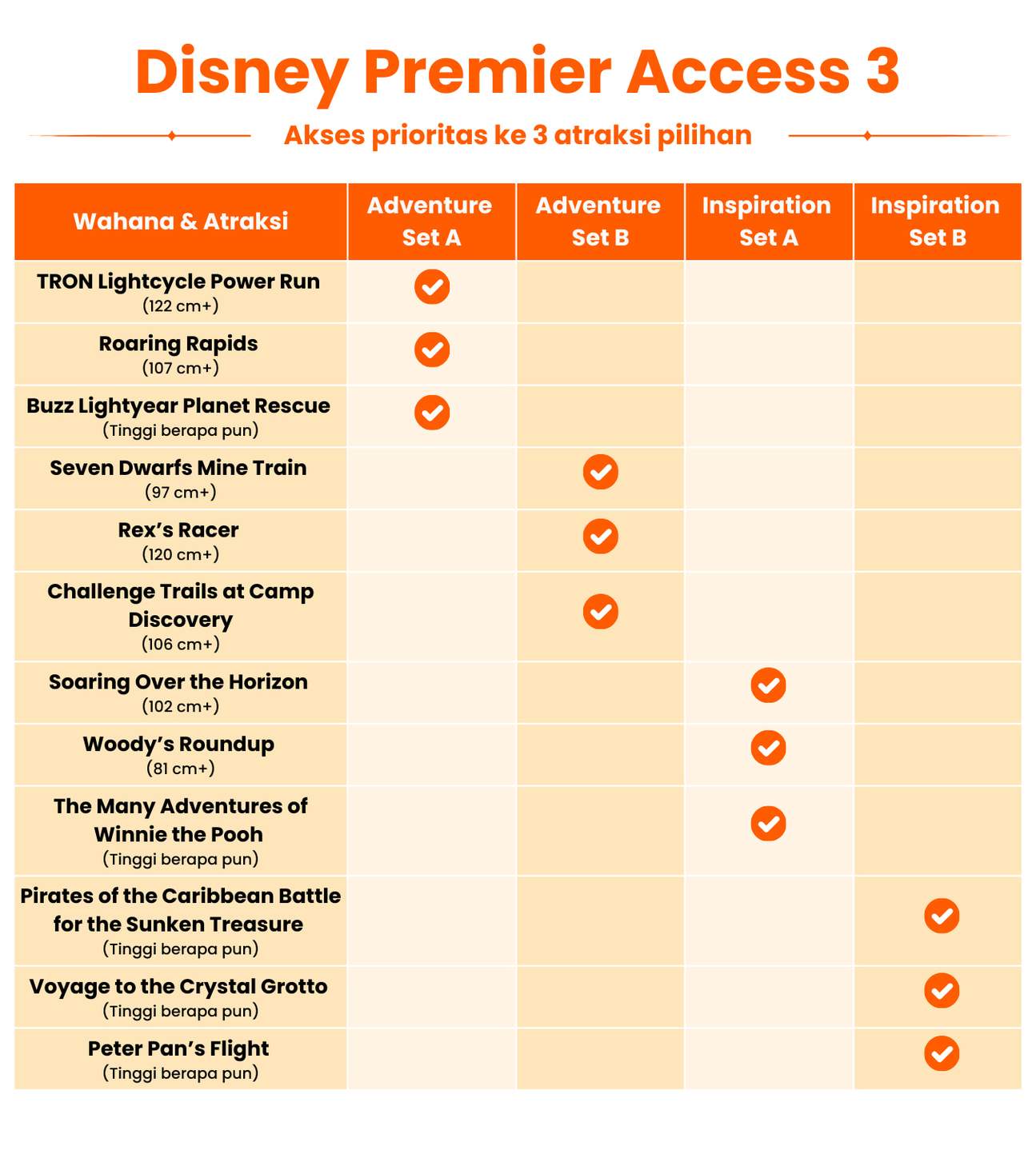 Disney Premier Access 3

Akses prioritas ke 3 atraksi pilihan

| Wahana & Atraksi | Adventure Set A | Adventure Set B | Inspiration Set A | Inspiration Set B |
|---|---|---|---|---|
| TRON Lightcycle Power Run (122 cm+) | ✓ | | | |
| Roaring Rapids (107 cm+) | ✓ | | | |
| Buzz Lightyear Planet Rescue (Tinggi berapa pun) | ✓ | | | |
| Seven Dwarfs Mine Train (97 cm+) | | ✓ | | |
| Rex's Racer (120 cm+) | | ✓ | | |
| Challenge Trails at Camp Discovery (106 cm+) | | ✓ | | |
| Soaring Over the Horizon (102 cm+) | | | ✓ | |
| Woody's Roundup (81 cm+) | | | ✓ | |
| The Many Adventures of Winnie the Pooh (Tinggi berapa pun) | | | ✓ | |
| Pirates of the Caribbean Battle for the Sunken Treasure (Tinggi berapa pun) | | | | ✓ |
| Voyage to the Crystal Grotto (Tinggi berapa pun) | | | | ✓ |
| Peter Pan's Flight (Tinggi berapa pun) | | | | ✓ |